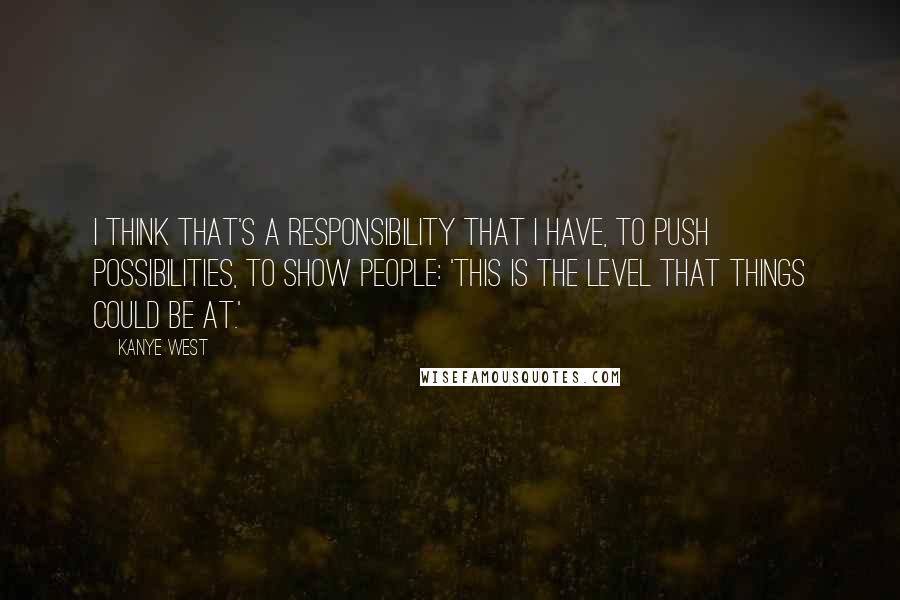 I THINK THAT'S A RESPONSIBILITY THAT I HAVE, TO PUSH POSSIBILITIES, TO SHOW PEOPLE: 'THIS IS THE LEVEL THAT THINGS COULD BE AT.'

KANYE WEST

WISEFAMOUSQUOTES.COM